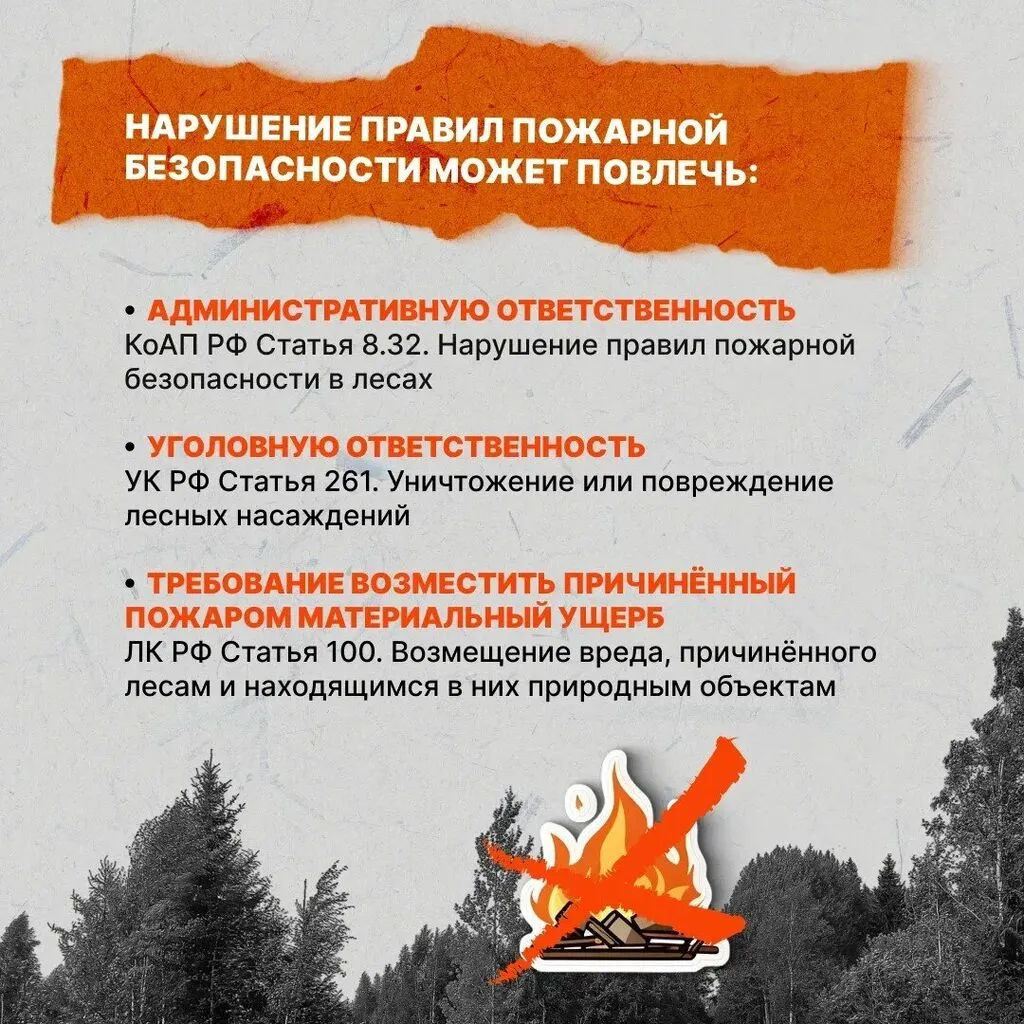 НАРУШЕНИЕ ПРАВИЛ ПОЖАРНОЙ БЕЗОПАСНОСТИ МОЖЕТ ПОВЛЕЧЬ:

• АДМИНИСТРАТИВНУЮ ОТВЕТСТВЕННОСТЬ
КоАП РФ Статья 8.32. Нарушение правил пожарной безопасности в лесах

• УГОЛОВНУЮ ОТВЕТСТВЕННОСТЬ
УК РФ Статья 261. Уничтожение или повреждение лесных насаждений

• ТРЕБОВАНИЕ ВОЗМЕСТИТЬ ПРИЧИНЁННЫЙ ПОЖАРОМ МАТЕРИАЛЬНЫЙ УЩЕРБ
ЛК РФ Статья 100. Возмещение вреда, причинённого лесам и находящимся в них природным объектам